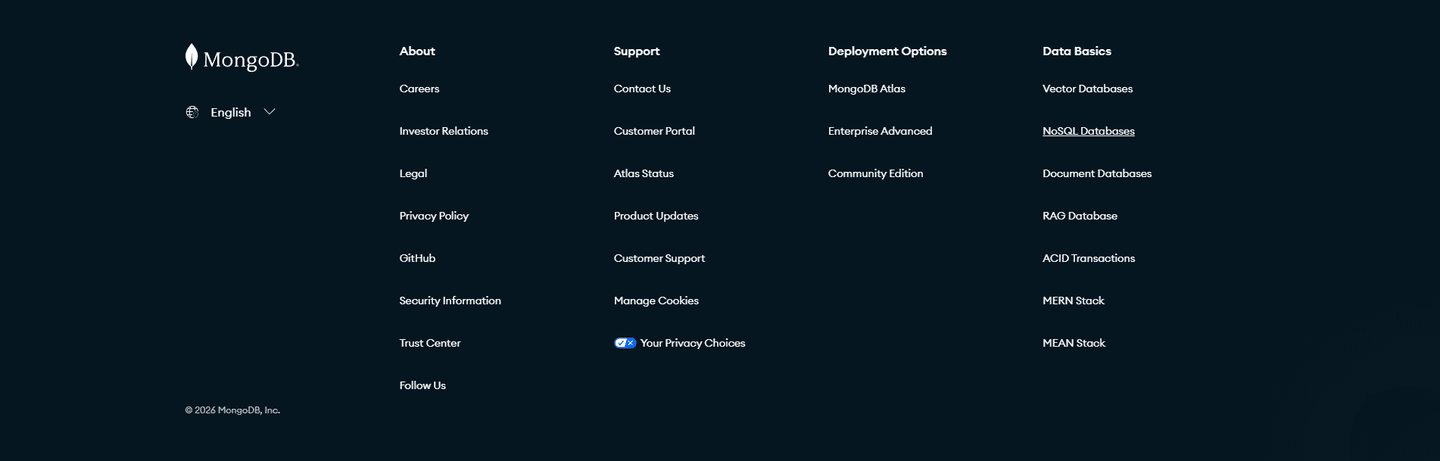 MongoDB.

English

© 2026 MongoDB, Inc.

About

Careers

Investor Relations

Legal

Privacy Policy

GitHub

Security Information

Trust Center

Follow Us

Support

Contact Us

Customer Portal

Atlas Status

Product Updates

Customer Support

Manage Cookies

Your Privacy Choices

Deployment Options

MongoDB Atlas

Enterprise Advanced

Community Edition

Data Basics

Vector Databases

NoSQL Databases

Document Databases

RAG Database

ACID Transactions

MERN Stack

MEAN Stack